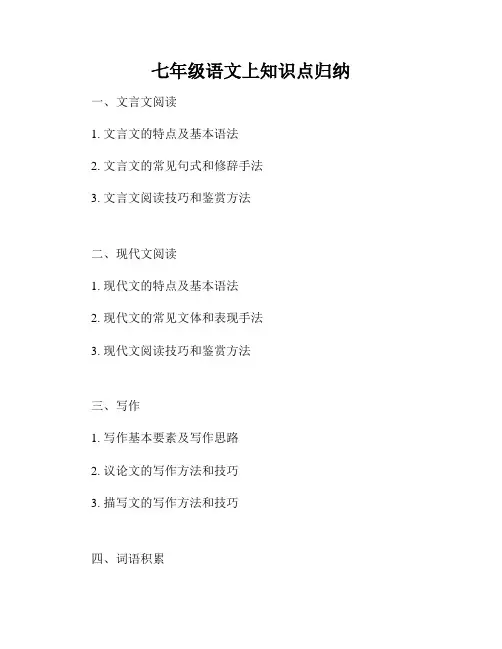 七年级语文上知识点归纳

一、文言文阅读

1. 文言文的特点及基本语法

2. 文言文的常见句式和修辞手法

3. 文言文阅读技巧和鉴赏方法

二、现代文阅读

1. 现代文的特点及基本语法

2. 现代文的常见文体和表现手法

3. 现代文阅读技巧和鉴赏方法

三、写作

1. 写作基本要素及写作思路

2. 议论文的写作方法和技巧

3. 描写文的写作方法和技巧

四、词语积累